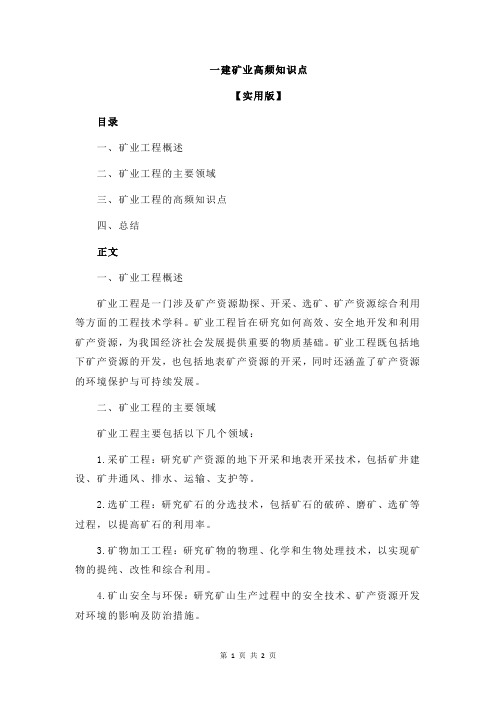 一建矿业高频知识点

【实用版】

目录

一、矿业工程概述

二、矿业工程的主要领域

三、矿业工程的高频知识点

四、总结

正文

一、矿业工程概述

矿业工程是一门涉及矿产资源勘探、开采、选矿、矿产资源综合利用等方面的工程技术学科。矿业工程旨在研究如何高效、安全地开发和利用矿产资源，为我国经济社会发展提供重要的物质基础。矿业工程既包括地下矿产资源的开发，也包括地表矿产资源的开采，同时还涵盖了矿产资源的环境保护与可持续发展。

二、矿业工程的主要领域

矿业工程主要包括以下几个领域：

1.采矿工程：研究矿产资源的地下开采和地表开采技术，包括矿井建设、矿井通风、排水、运输、支护等。

2.选矿工程：研究矿石的分选技术，包括矿石的破碎、磨矿、选矿等过程，以提高矿石的利用率。

3.矿物加工工程：研究矿物的物理、化学和生物处理技术，以实现矿物的提纯、改性和综合利用。

4.矿山安全与环保：研究矿山生产过程中的安全技术、矿产资源开发对环境的影响及防治措施。

第 1 页 共 2 页